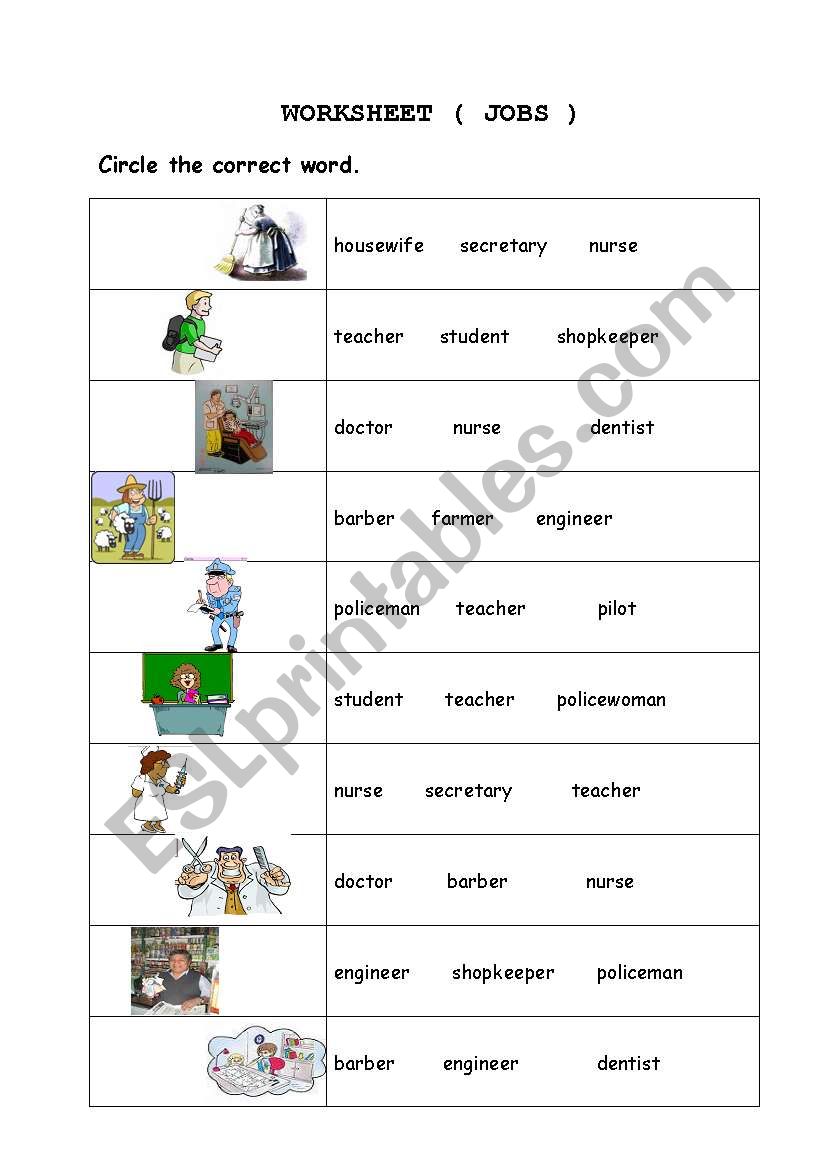 WORKSHEET ( JOBS )

Circle the correct word.

| | |
|---|---|
| | housewife secretary nurse |
| | teacher student shopkeeper |
| | doctor nurse dentist |
| | barber farmer engineer |
| | policeman teacher pilot |
| | student teacher policewoman |
| | nurse secretary teacher |
| | doctor barber nurse |
| | engineer shopkeeper policeman |
| | barber engineer dentist |

ESLprintables.com